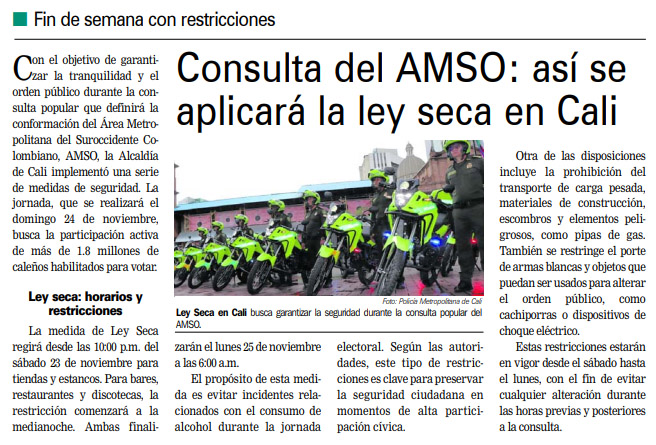 Fin de semana con restricciones

Consulta del AMSO: así se aplicará la ley seca en Cali

Con el objetivo de garantizar la tranquilidad y el orden público durante la consulta popular que definirá la conformación del Área Metropolitana del Suroccidente Colombiano, AMSO, la Alcaldía de Cali implementó una serie de medidas de seguridad. La jornada, que se realizará el domingo 24 de noviembre, busca la participación activa de más de 1.8 millones de caleños habilitados para votar.

Ley seca: horarios y restricciones

La medida de Ley Seca regirá desde las 10:00 p.m. del sábado 23 de noviembre para tiendas y estancos. Para bares, restaurantes y discotecas, la restricción comenzará a la medianoche. Ambas finalizarán el lunes 25 de noviembre a las 6:00 a.m.

El propósito de esta medida es evitar incidentes relacionados con el consumo de alcohol durante la jornada electoral. Según las autoridades, este tipo de restricciones es clave para preservar la seguridad ciudadana en momentos de alta participación cívica.

Foto: Policía Metropolitana de Cali

Ley Seca en Cali busca garantizar la seguridad durante la consulta popular del AMSO.

Otra de las disposiciones incluye la prohibición del transporte de carga pesada, materiales de construcción, escombros y elementos peligrosos, como pipas de gas. También se restringe el porte de armas blancas y objetos que puedan ser usados para alterar el orden público, como cachiporras o dispositivos de choque eléctrico.

Estas restricciones estarán en vigor desde el sábado hasta el lunes, con el fin de evitar cualquier alteración durante las horas previas y posteriores a la consulta.